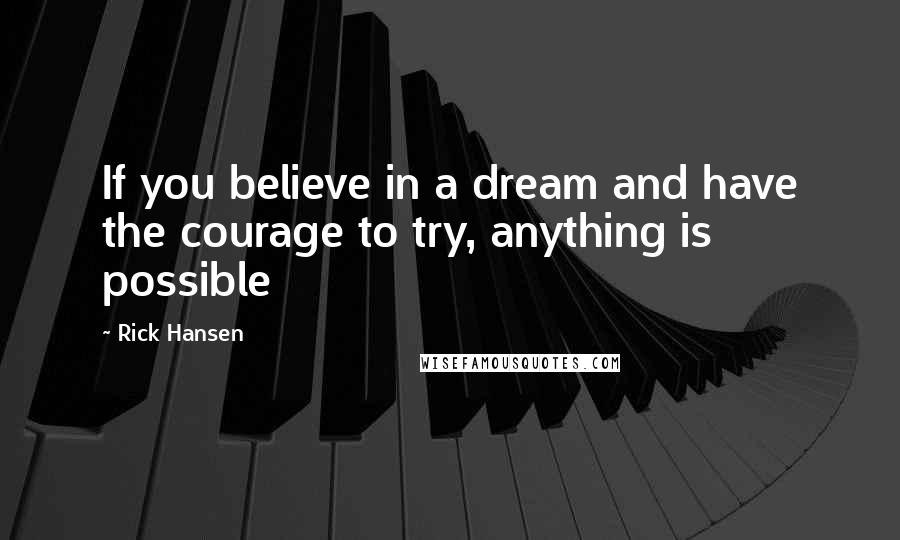 If you believe in a dream and have the courage to try, anything is possible

~ Rick Hansen

WISEFAMOUSQUOTES.COM